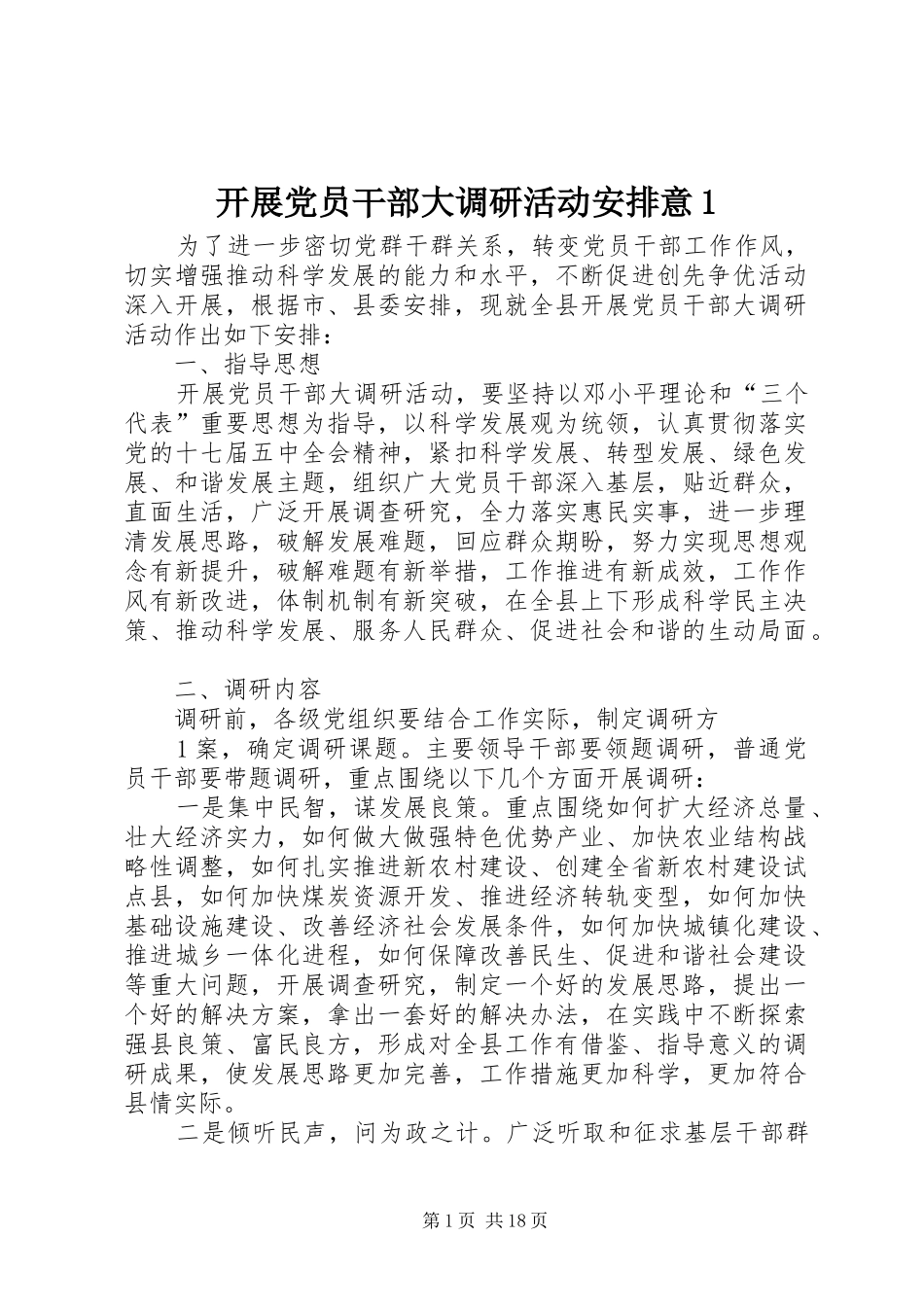 开展党员干部大调研活动安排意1

为了进一步密切党群干群关系，转变党员干部工作作风，切实增强推动科学发展的能力和水平，不断促进创先争优活动深入开展，根据市、县委安排，现就全县开展党员干部大调研活动作出如下安排：

一、指导思想

开展党员干部大调研活动，要坚持以邓小平理论和“三个代表”重要思想为指导，以科学发展观为统领，认真贯彻落实党的十七届五中全会精神，紧扣科学发展、转型发展、绿色发展、和谐发展主题，组织广大党员干部深入基层，贴近群众，直面生活，广泛开展调查研究，全力落实惠民实事，进一步理清发展思路，破解发展难题，回应群众期盼，努力实现思想观念有新提升，破解难题有新举措，工作推进有新成效，工作作风有新改进，体制机制有新突破，在全县上下形成科学民主决策、推动科学发展、服务人民群众、促进社会和谐的生动局面。

二、调研内容

调研前，各级党组织要结合工作实际，制定调研方

1案，确定调研课题。主要领导干部要领题调研，普通党员干部要带题调研，重点围绕以下几个方面开展调研：

一是集中民智，谋发展良策。重点围绕如何扩大经济总量、壮大经济实力，如何做大做强特色优势产业、加快农业结构战略性调整，如何扎实推进新农村建设、创建全省新农村建设试点县，如何加快煤炭资源开发、推进经济转轨变型，如何加快基础设施建设、改善经济社会发展条件，如何加快城镇化建设、推进城乡一体化进程，如何保障改善民生、促进和谐社会建设等重大问题，开展调查研究，制定一个好的发展思路，提出一个好的解决方案，拿出一套好的解决办法，在实践中不断探索强县良策、富民良方，形成对全县工作有借鉴、指导意义的调研成果，使发展思路更加完善，工作措施更加科学，更加符合县情实际。

二是倾听民声，问为政之计。广泛听取和征求基层干部群

第1页 共18页